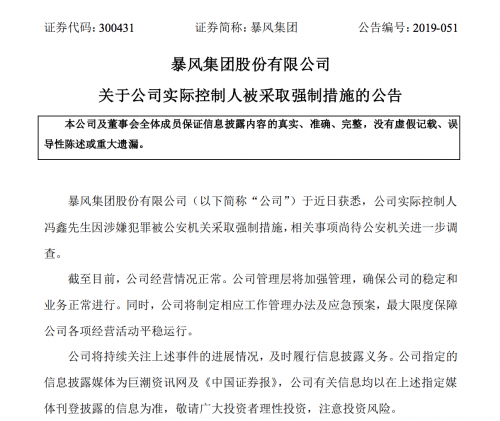 证券代码：300431　　证券简称：暴风集团　　公告编号：2019-051

暴风集团股份有限公司

关于公司实际控制人被采取强制措施的公告

本公司及董事会全体成员保证信息披露内容的真实、准确、完整，没有虚假记载、误导性陈述或重大遗漏。

暴风集团股份有限公司（以下简称“公司”）于近日获悉，公司实际控制人冯鑫先生因涉嫌犯罪被公安机关采取强制措施，相关事项尚待公安机关进一步调查。

截至目前，公司经营情况正常。公司管理层将加强管理，确保公司的稳定和业务正常进行。同时，公司将制定相应工作管理办法及应急预案，最大限度保障公司各项经营活动平稳运行。

公司将持续关注上述事件的进展情况，及时履行信息披露义务。公司指定的信息披露媒体为巨潮资讯网及《中国证券报》，公司有关信息均以在上述指定媒体刊登披露的信息为准，敬请广大投资者理性投资，注意投资风险。